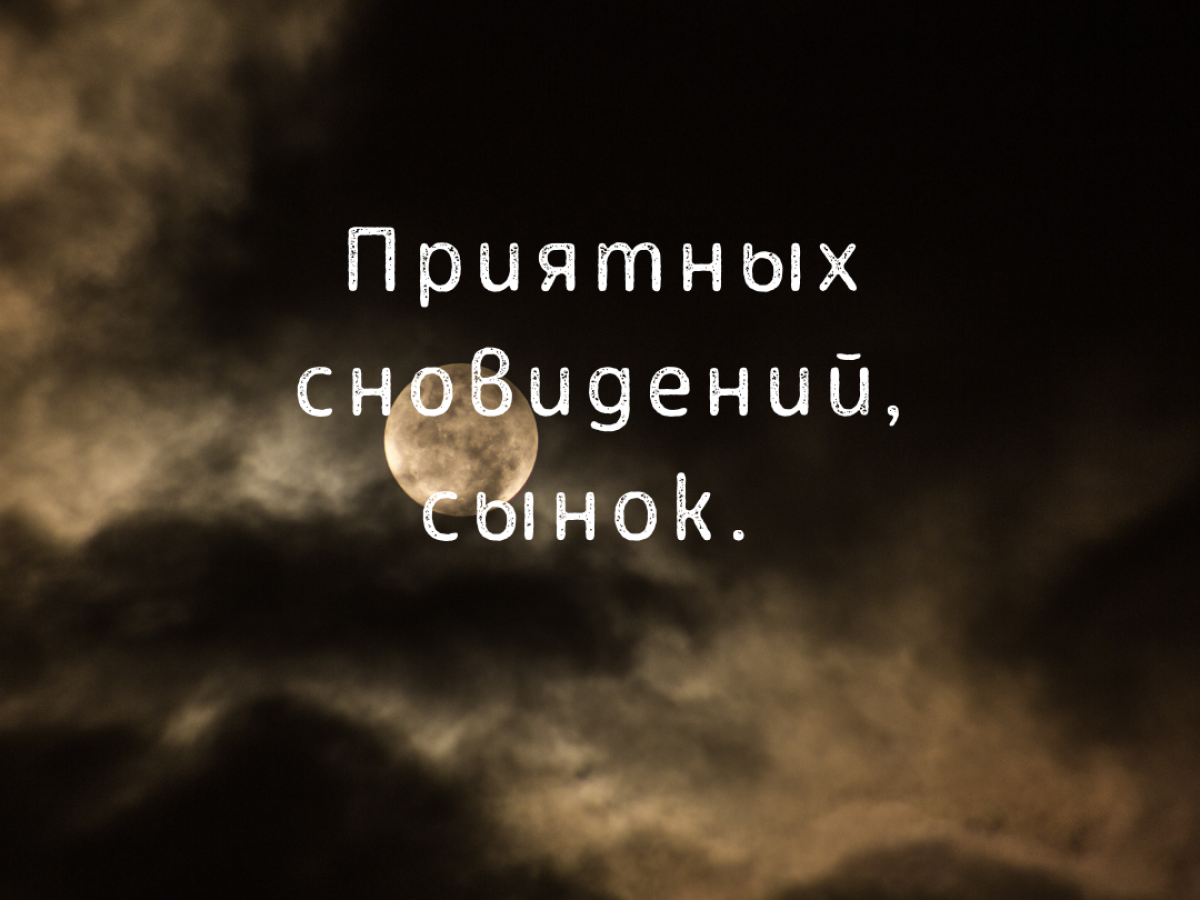 Приятных сновидений, сынок.